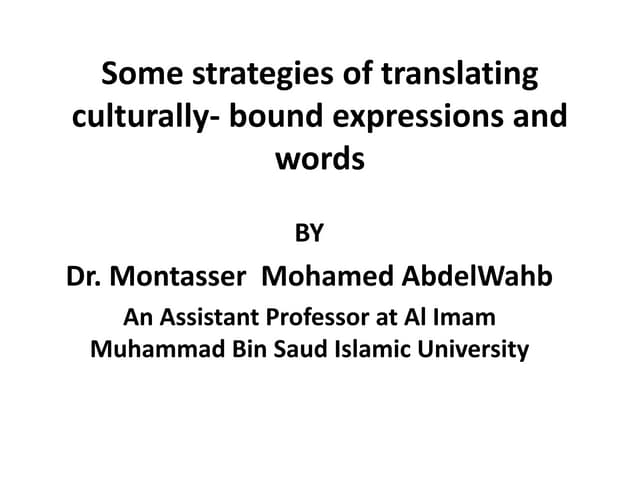 Some strategies of translating culturally- bound expressions and words

BY

Dr. Montasser  Mohamed AbdelWahb

An Assistant Professor at Al Imam Muhammad Bin Saud Islamic University